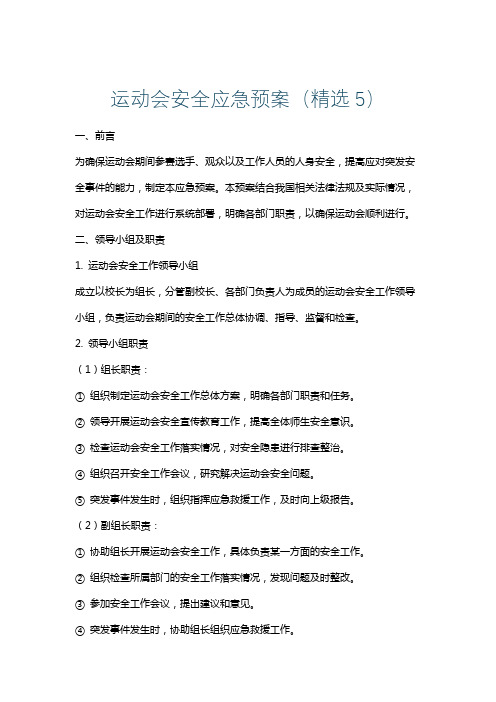 运动会安全应急预案（精选 5）

一、前言

为确保运动会期间参赛选手、观众以及工作人员的人身安全，提高应对突发安全事件的能力，制定本应急预案。本预案结合我国相关法律法规及实际情况，对运动会安全工作进行系统部署，明确各部门职责，以确保运动会顺利进行。

二、领导小组及职责

1. 运动会安全工作领导小组

成立以校长为组长，分管副校长、各部门负责人为成员的运动会安全工作领导小组，负责运动会期间的安全工作总体协调、指导、监督和检查。

2. 领导小组职责

（1）组长职责：

① 组织制定运动会安全工作总体方案，明确各部门职责和任务。

② 领导开展运动会安全宣传教育工作，提高全体师生安全意识。

③ 检查运动会安全工作落实情况，对安全隐患进行排查整治。

④ 组织召开安全工作会议，研究解决运动会安全问题。

⑤ 突发事件发生时，组织指挥应急救援工作，及时向上级报告。

（2）副组长职责：

① 协助组长开展运动会安全工作，具体负责某一方面的安全工作。

② 组织检查所属部门的安全工作落实情况，发现问题及时整改。

③ 参加安全工作会议，提出建议和意见。

④ 突发事件发生时，协助组长组织应急救援工作。